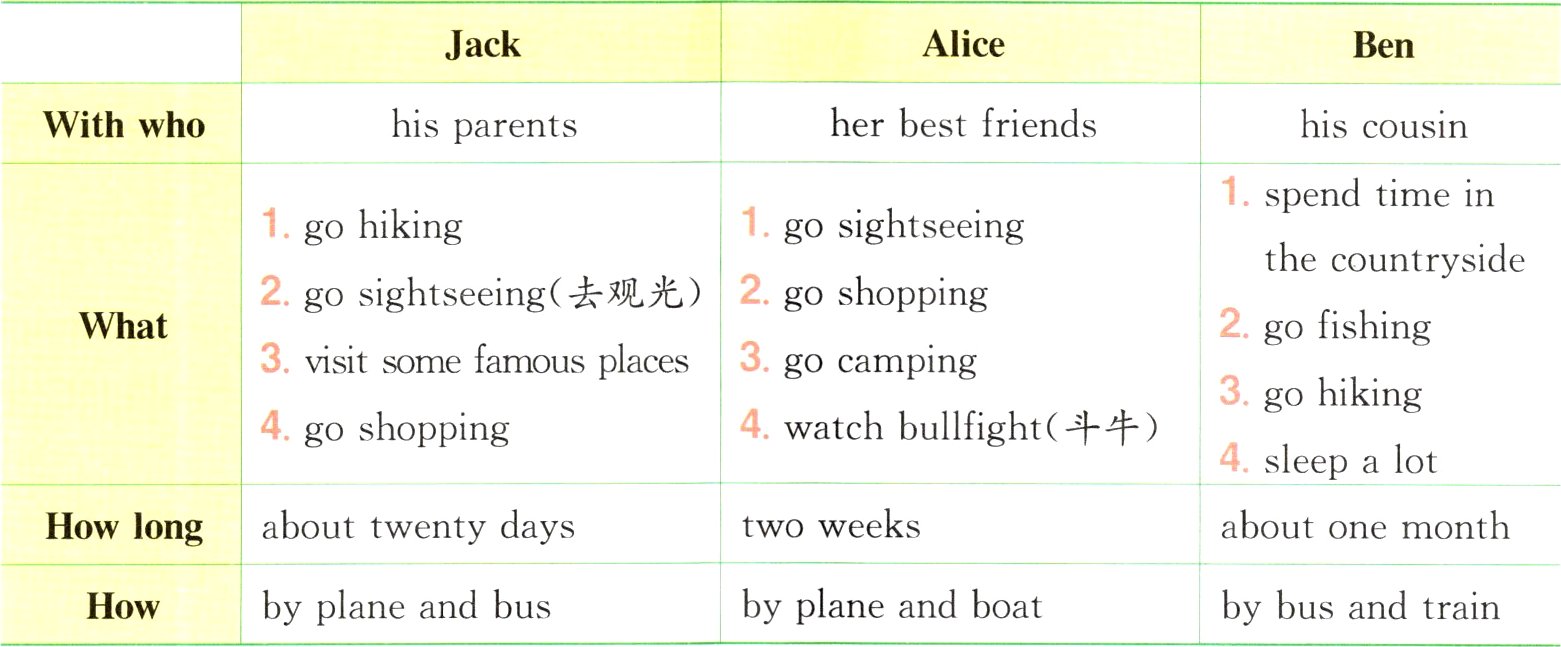 |  | Jack | Alice | Ben |
|---|---|---|---|
| With who | his parents | her best friends | his cousin |
| What | 1. go hiking 2. go sightseeing(去观光) 3. visit some famous places 4. go shopping | 1. go sightseeing 2. go shopping 3. go camping 4. watch bullfight(斗牛) | 1. spend time in the countryside 2. go fishing 3. go hiking 4. sleep a lot |
| How long | about twenty days | two weeks | about one month |
| How | by plane and bus | by plane and boat | by bus and train |